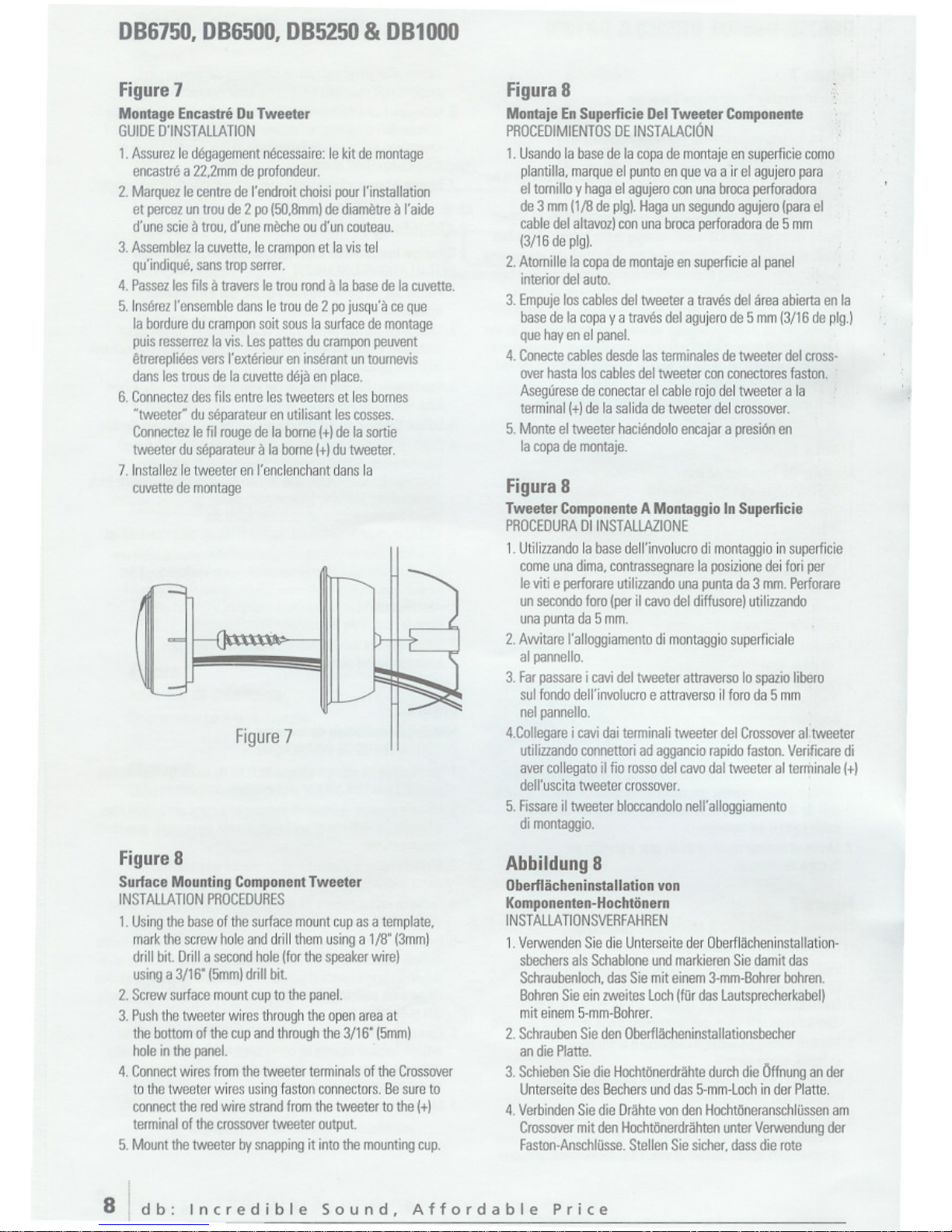 DB6750, DB6500, DB5250 & DB1000

Figure 7

Montage Encastré Du Tweeter
GUIDE D'INSTALLATION

1. Assurez le dégagement nécessaire: le kit de montage encastré a 22,2mm de profondeur.
2. Marquez le centre de l'endroit choisi pour l'installation et percez un trou de 2 po (50,8mm) de diamètre à l'aide d'une scie à trou, d'une mèche ou d'un couteau.
3. Assemblez la cuvette, le crampon et la vis tel qu'indiqué, sans trop serrer.
4. Passez les fils à travers le trou rond à la base de la cuvette.
5. Insérez l'ensemble dans le trou de 2 po jusqu'à ce que la bordure du crampon soit sous la surface de montage puis resserrez la vis. Les pattes du crampon peuvent êtrerepliées vers l'extérieur en insérant un tournevis dans les trous de la cuvette déjà en place.
6. Connectez des fils entre les tweeters et les bornes "tweeter" du séparateur en utilisant les cosses. Connectez le fil rouge de la borne (+) de la sortie tweeter du séparateur à la borne (+) du tweeter.
7. Installez le tweeter en l'enclenchant dans la cuvette de montage

Figure 7

Figure 8

Surface Mounting Component Tweeter
INSTALLATION PROCEDURES

1. Using the base of the surface mount cup as a template, mark the screw hole and drill them using a 1/8" (3mm) drill bit. Drill a second hole (for the speaker wire) using a 3/16" (5mm) drill bit.
2. Screw surface mount cup to the panel.
3. Push the tweeter wires through the open area at the bottom of the cup and through the 3/16" (5mm) hole in the panel.
4. Connect wires from the tweeter terminals of the Crossover to the tweeter wires using faston connectors. Be sure to connect the red wire strand from the tweeter to the (+) terminal of the crossover tweeter output.
5. Mount the tweeter by snapping it into the mounting cup.

Figura 8

Montaje En Superficie Del Tweeter Componente
PROCEDIMIENTOS DE INSTALACIÓN

1. Usando la base de la copa de montaje en superficie como plantilla, marque el punto en que va a ir el agujero para el tornillo y haga el agujero con una broca perforadora de 3 mm (1/8 de plg). Haga un segundo agujero (para el cable del altavoz) con una broca perforadora de 5 mm (3/16 de plg).
2. Atornille la copa de montaje en superficie al panel interior del auto.
3. Empuje los cables del tweeter a través del área abierta en la base de la copa y a través del agujero de 5 mm (3/16 de plg.) que hay en el panel.
4. Conecte cables desde las terminales de tweeter del cross-over hasta los cables del tweeter con conectores faston. Asegúrese de conectar el cable rojo del tweeter a la terminal (+) de la salida de tweeter del crossover.
5. Monte el tweeter haciéndolo encajar a presión en la copa de montaje.

Figura 8

Tweeter Componente A Montaggio In Superficie
PROCEDURA DI INSTALLAZIONE

1. Utilizzando la base dell'involucro di montaggio in superficie come una dima, contrassegnare la posizione dei fori per le viti e perforare utilizzando una punta da 3 mm. Perforare un secondo foro (per il cavo del diffusore) utilizzando una punta da 5 mm.
2. Avvitare l'alloggiamento di montaggio superficiale al pannello.
3. Far passare i cavi del tweeter attraverso lo spazio libero sul fondo dell'involucro e attraverso il foro da 5 mm nel pannello.
4.Collegare i cavi dai terminali tweeter del Crossover al tweeter utilizzando connettori ad aggancio rapido faston. Verificare di aver collegato il fio rosso del cavo dal tweeter al terminale (+) dell'uscita tweeter crossover.
5. Fissare il tweeter bloccandolo nell'alloggiamento di montaggio.

Abbildung 8

Oberflächeninstallation von Komponenten-Hochtönern
INSTALLATIONSVERFAHREN

1. Verwenden Sie die Unterseite der Oberflächeninstallationsbechers als Schablone und markieren Sie damit das Schraubenloch, das Sie mit einem 3-mm-Bohrer bohren. Bohren Sie ein zweites Loch (für das Lautsprecherkabel) mit einem 5-mm-Bohrer.
2. Schrauben Sie den Oberflächeninstallationsbecher an die Platte.
3. Schieben Sie die Hochtönerdrähte durch die Öffnung an der Unterseite des Bechers und das 5-mm-Loch in der Platte.
4. Verbinden Sie die Drähte von den Hochtöneranschlüssen am Crossover mit den Hochtönerdrähten unter Verwendung der Faston-Anschlüsse. Stellen Sie sicher, dass die rote

8 db: Incredible Sound, Affordable Price